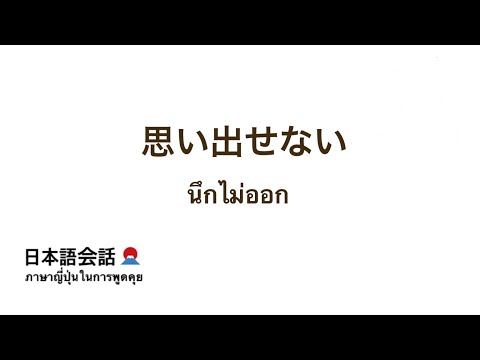 思い出せない

นึกไม่ออก

日本語会話
ภาษาญี่ปุ่นในการพูดคุย